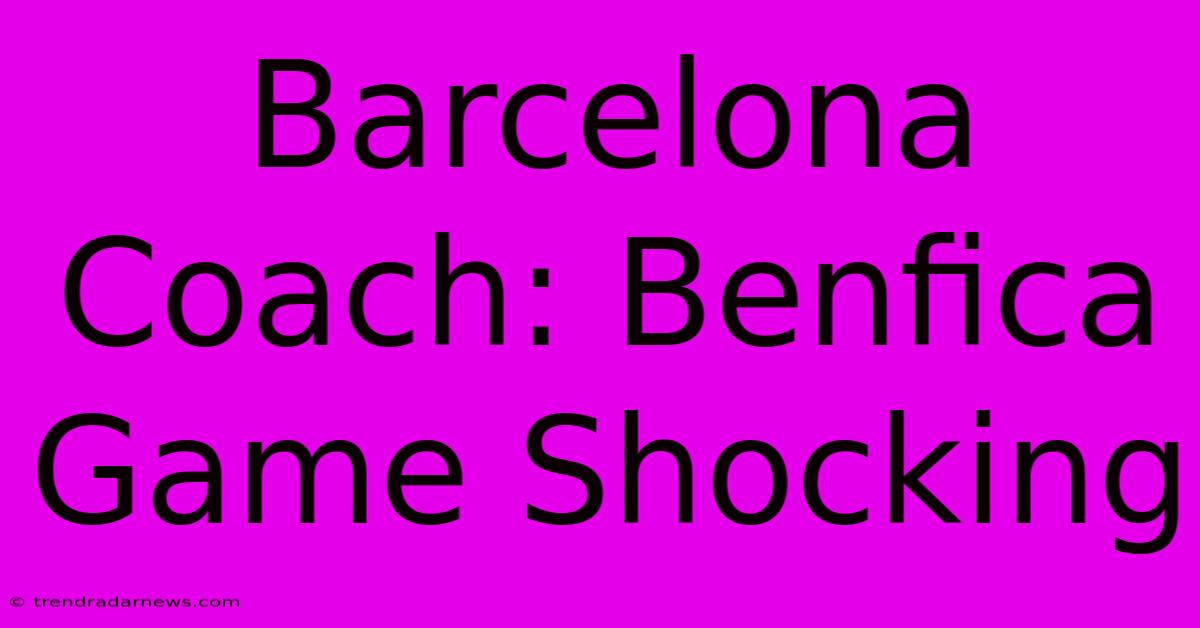 Barcelona Coach: Benfica Game Shocking

© trendradarnews.com